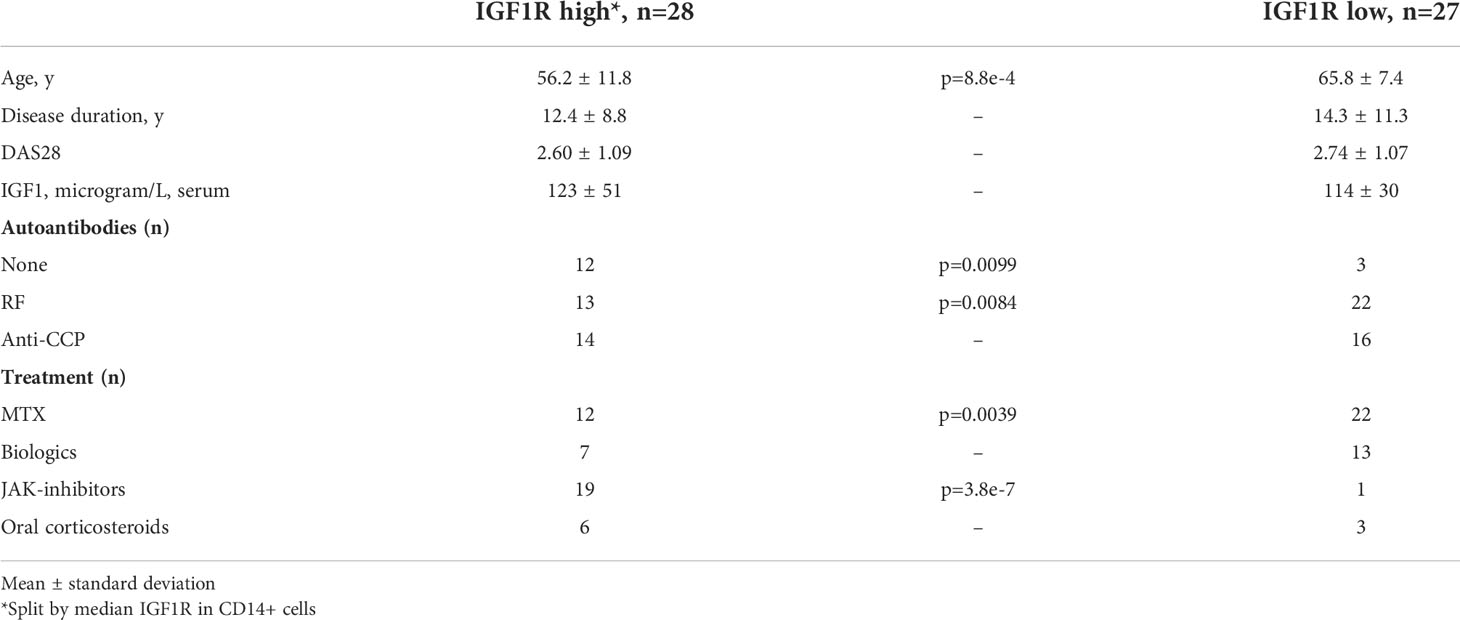 |  | IGF1R high*, n=28 |  | IGF1R low, n=27 |
|---|---|---|---|
| Age, y | 56.2 ± 11.8 | p=8.8e-4 | 65.8 ± 7.4 |
| Disease duration, y | 12.4 ± 8.8 | – | 14.3 ± 11.3 |
| DAS28 | 2.60 ± 1.09 | – | 2.74 ± 1.07 |
| IGF1, microgram/L, serum | 123 ± 51 | – | 114 ± 30 |
| **Autoantibodies (n)** |  |  |  |
| None | 12 | p=0.0099 | 3 |
| RF | 13 | p=0.0084 | 22 |
| Anti-CCP | 14 | – | 16 |
| **Treatment (n)** |  |  |  |
| MTX | 12 | p=0.0039 | 22 |
| Biologics | 7 | – | 13 |
| JAK-inhibitors | 19 | p=3.8e-7 | 1 |
| Oral corticosteroids | 6 | – | 3 |

Mean ± standard deviation
*Split by median IGF1R in CD14+ cells